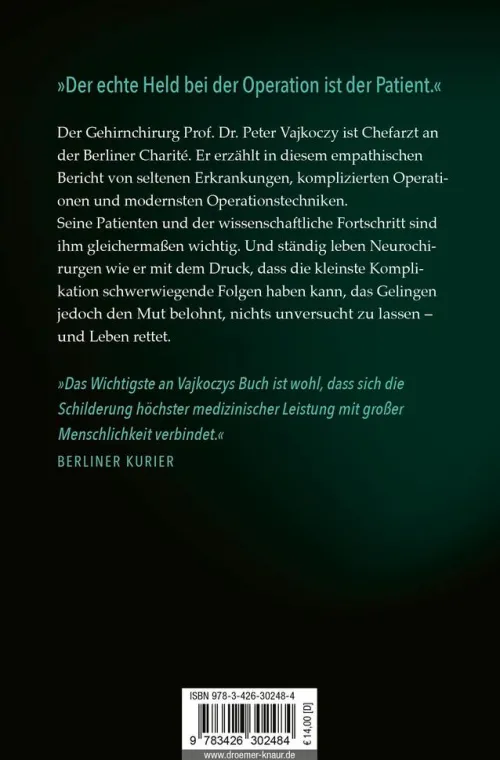 »Der echte Held bei der Operation ist der Patient.«

Der Gehirnchirurg Prof. Dr. Peter Vajkoczy ist Chefarzt an der Berliner Charité. Er erzählt in diesem empathischen Bericht von seltenen Erkrankungen, komplizierten Operationen und modernsten Operationstechniken.
Seine Patienten und der wissenschaftliche Fortschritt sind ihm gleichermaßen wichtig. Und ständig leben Neurochirurgen wie er mit dem Druck, dass die kleinste Komplikation schwerwiegende Folgen haben kann, das Gelingen jedoch den Mut belohnt, nichts unversucht zu lassen – und Leben rettet.

»Das Wichtigste an Vajkoczys Buch ist wohl, dass sich die Schilderung höchster medizinischer Leistung mit großer Menschlichkeit verbindet.«
BERLINER KURIER

ISBN 978-3-426-30248-4
9 783426 302484
€ 14,00 [D]
www.droemer-knaur.de